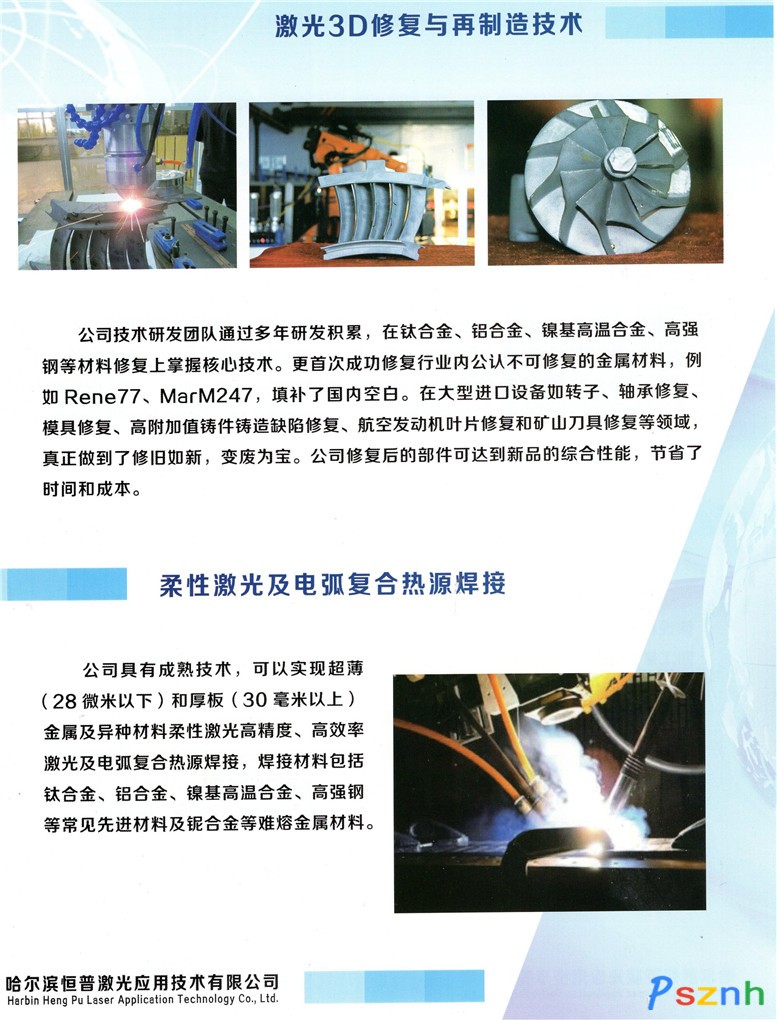 激光3D修复与再制造技术

公司技术研发团队通过多年研发积累，在钛合金、铝合金、镍基高温合金、高强钢等材料修复上掌握核心技术。更首次成功修复行业内公认不可修复的金属材料，例如 Rene77、MarM247，填补了国内空白。在大型进口设备如转子、轴承修复、模具修复、高附加值铸件铸造缺陷修复、航空发动机叶片修复和矿山刀具修复等领域，真正做到了修旧如新，变废为宝。公司修复后的部件可达到新品的综合性能，节省了时间和成本。

柔性激光及电弧复合热源焊接

公司具有成熟技术，可以实现超薄（28 微米以下）和厚板（30 毫米以上）金属及异种材料柔性激光高精度、高效率激光及电弧复合热源焊接，焊接材料包括钛合金、铝合金、镍基高温合金、高强钢等常见先进材料及铌合金等难熔金属材料。

哈尔滨恒普激光应用技术有限公司
Harbin Heng Pu Laser Application Technology Co., Ltd.

Psznh